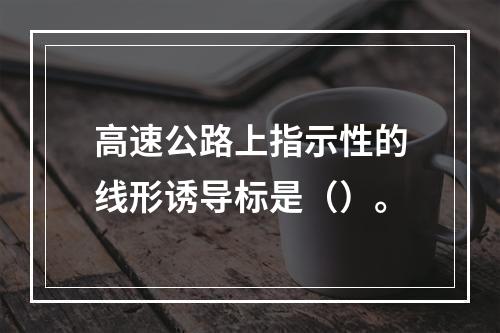 高速公路上指示性的线形诱导标是（）。